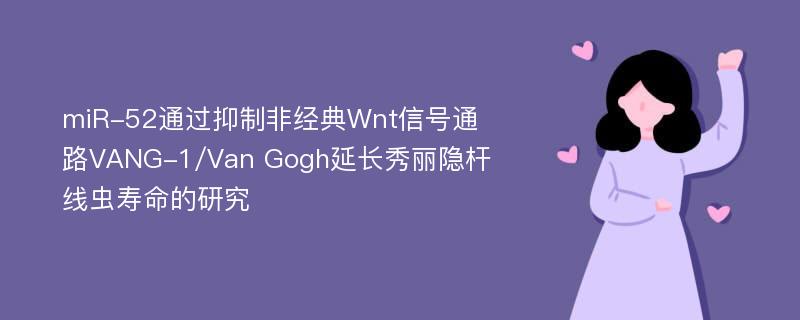 miR-52通过抑制非经典Wnt信号通路VANG-1/Van Gogh延长秀丽隐杆线虫寿命的研究